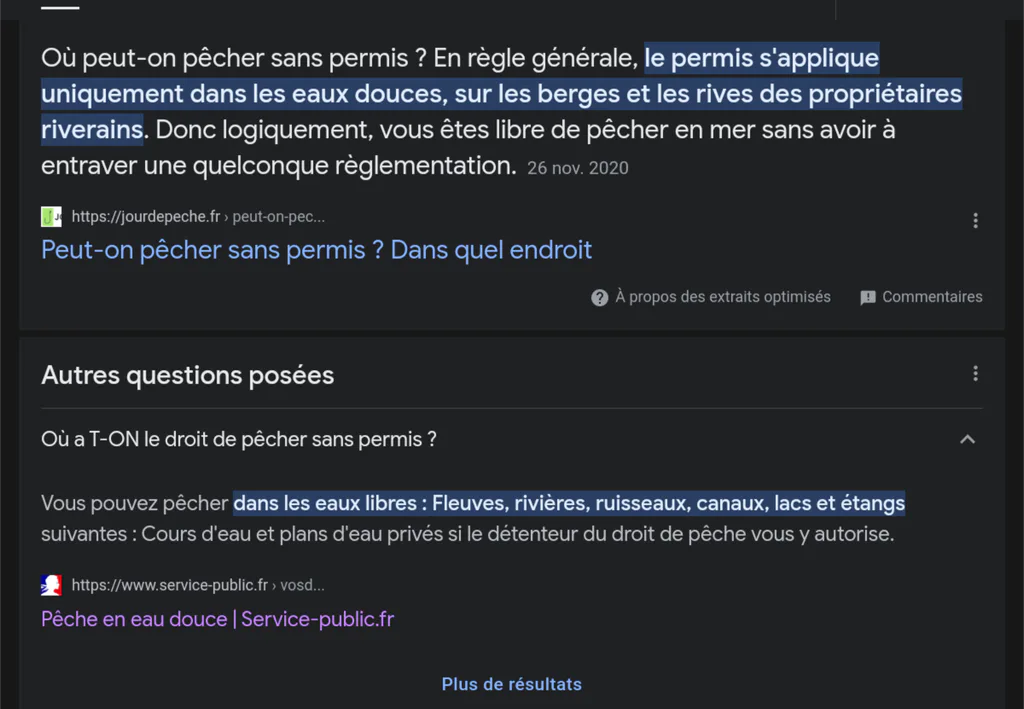 Où peut-on pêcher sans permis ? En règle générale, le permis s'applique uniquement dans les eaux douces, sur les berges et les rives des propriétaires riverains. Donc logiquement, vous êtes libre de pêcher en mer sans avoir à entraver une quelconque règlementation. 26 nov. 2020

https://jourdepeche.fr › peut-on-pec...

Peut-on pêcher sans permis ? Dans quel endroit

À propos des extraits optimisés Commentaires

Autres questions posées

Où a T-ON le droit de pêcher sans permis ?

Vous pouvez pêcher dans les eaux libres : Fleuves, rivières, ruisseaux, canaux, lacs et étangs suivantes : Cours d'eau et plans d'eau privés si le détenteur du droit de pêche vous y autorise.

https://www.service-public.fr › vosd...

Pêche en eau douce | Service-public.fr

Plus de résultats